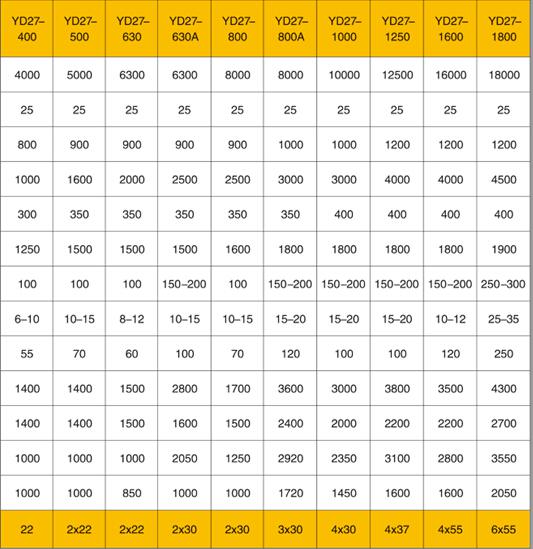 | YD27–400 | YD27–500 | YD27–630 | YD27–630A | YD27–800 | YD27–800A | YD27–1000 | YD27–1250 | YD27–1600 | YD27–1800 |
|---|---|---|---|---|---|---|---|---|---|
| 4000 | 5000 | 6300 | 6300 | 8000 | 8000 | 10000 | 12500 | 16000 | 18000 |
| 25 | 25 | 25 | 25 | 25 | 25 | 25 | 25 | 25 | 25 |
| 800 | 900 | 900 | 900 | 900 | 1000 | 1000 | 1200 | 1200 | 1200 |
| 1000 | 1600 | 2000 | 2500 | 2500 | 3000 | 3000 | 4000 | 4000 | 4500 |
| 300 | 350 | 350 | 350 | 350 | 350 | 400 | 400 | 400 | 400 |
| 1250 | 1500 | 1500 | 1500 | 1600 | 1800 | 1800 | 1800 | 1800 | 1900 |
| 100 | 100 | 100 | 150–200 | 100 | 150–200 | 150–200 | 150–200 | 150–200 | 250–300 |
| 6–10 | 10–15 | 8–12 | 10–15 | 10–15 | 15–20 | 15–20 | 15–20 | 10–12 | 25–35 |
| 55 | 70 | 60 | 100 | 70 | 120 | 100 | 100 | 120 | 250 |
| 1400 | 1400 | 1500 | 2800 | 1700 | 3600 | 3000 | 3800 | 3500 | 4300 |
| 1400 | 1400 | 1500 | 1600 | 1500 | 2400 | 2000 | 2200 | 2200 | 2700 |
| 1000 | 1000 | 1000 | 2050 | 1250 | 2920 | 2350 | 3100 | 2800 | 3550 |
| 1000 | 1000 | 850 | 1000 | 1000 | 1720 | 1450 | 1600 | 1600 | 2050 |
| 22 | 2x22 | 2x22 | 2x30 | 2x30 | 3x30 | 4x30 | 4x37 | 4x55 | 6x55 |